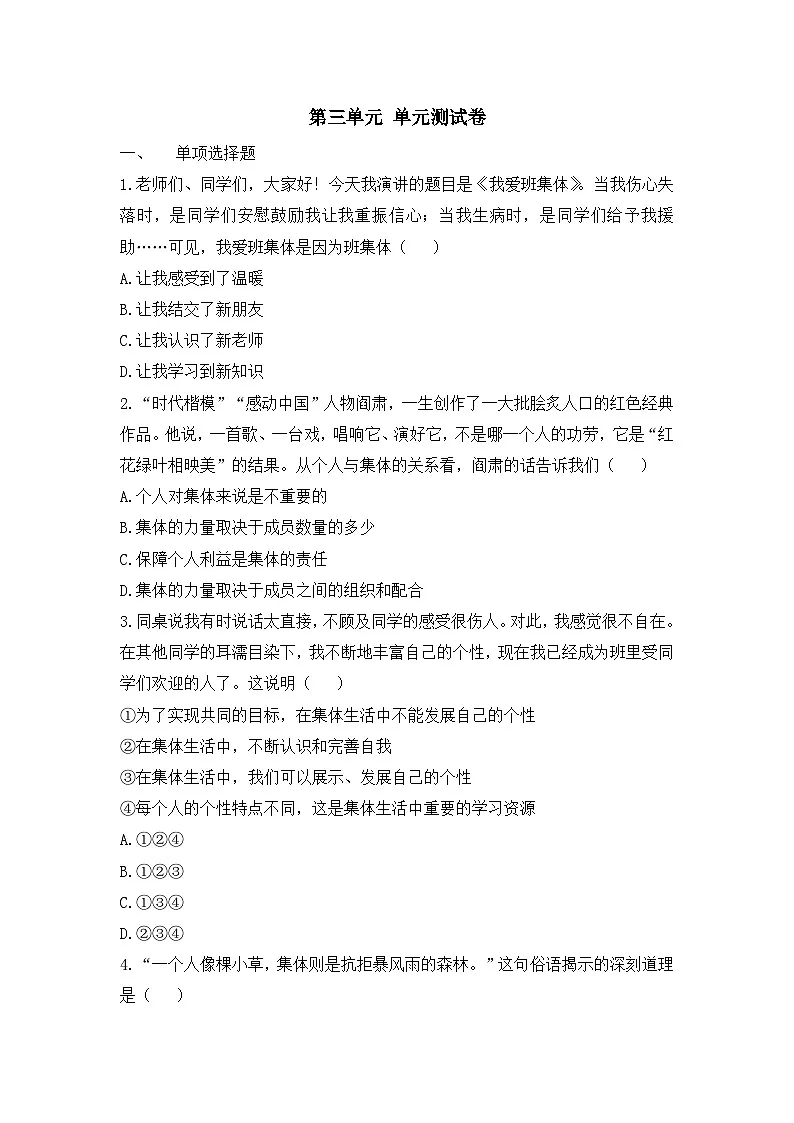 第三单元 单元测试卷

一、 单项选择题

1.老师们、同学们，大家好！今天我演讲的题目是《我爱班集体》。当我伤心失落时，是同学们安慰鼓励我让我重振信心；当我生病时，是同学们给予我援助……可见，我爱班集体是因为班集体（ ）

A.让我感受到了温暖

B.让我结交了新朋友

C.让我认识了新老师

D.让我学习到新知识

2.“时代楷模”“感动中国”人物阎肃，一生创作了一大批脍炙人口的红色经典作品。他说，一首歌、一台戏，唱响它、演好它，不是哪一个人的功劳，它是“红花绿叶相映美”的结果。从个人与集体的关系看，阎肃的话告诉我们（ ）

A.个人对集体来说是不重要的

B.集体的力量取决于成员数量的多少

C.保障个人利益是集体的责任

D.集体的力量取决于成员之间的组织和配合

3.同桌说我有时说话太直接，不顾及同学的感受很伤人。对此，我感觉很不自在。在其他同学的耳濡目染下，我不断地丰富自己的个性，现在我已经成为班里受同学们欢迎的人了。这说明（ ）

①为了实现共同的目标，在集体生活中不能发展自己的个性

②在集体生活中，不断认识和完善自我

③在集体生活中，我们可以展示、发展自己的个性

④每个人的个性特点不同，这是集体生活中重要的学习资源

A.①②④

B.①②③

C.①③④

D.②③④

4.“一个人像棵小草，集体则是抗拒暴风雨的森林。”这句俗语揭示的深刻道理是（ ）